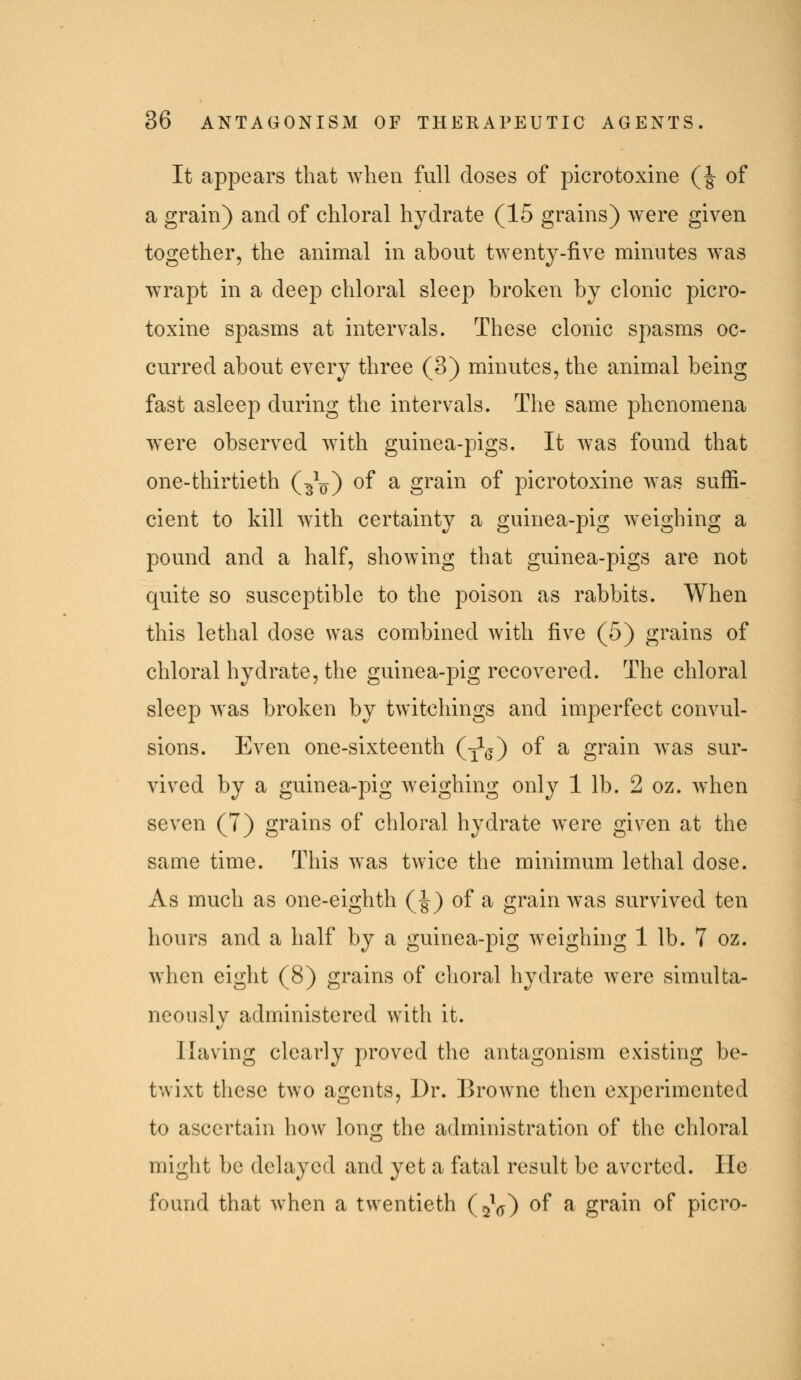 36 ANTAGONISM OF THERAPEUTIC AGENTS.

It appears that when full doses of picrotoxine ($\frac{1}{8}$ of a grain) and of chloral hydrate (15 grains) were given together, the animal in about twenty-five minutes was wrapt in a deep chloral sleep broken by clonic picrotoxine spasms at intervals. These clonic spasms occurred about every three (3) minutes, the animal being fast asleep during the intervals. The same phenomena were observed with guinea-pigs. It was found that one-thirtieth ($\frac{1}{30}$) of a grain of picrotoxine was sufficient to kill with certainty a guinea-pig weighing a pound and a half, showing that guinea-pigs are not quite so susceptible to the poison as rabbits. When this lethal dose was combined with five (5) grains of chloral hydrate, the guinea-pig recovered. The chloral sleep was broken by twitchings and imperfect convulsions. Even one-sixteenth ($\frac{1}{16}$) of a grain was survived by a guinea-pig weighing only 1 lb. 2 oz. when seven (7) grains of chloral hydrate were given at the same time. This was twice the minimum lethal dose. As much as one-eighth ($\frac{1}{8}$) of a grain was survived ten hours and a half by a guinea-pig weighing 1 lb. 7 oz. when eight (8) grains of choral hydrate were simultaneously administered with it.

Having clearly proved the antagonism existing betwixt these two agents, Dr. Browne then experimented to ascertain how long the administration of the chloral might be delayed and yet a fatal result be averted. He found that when a twentieth ($\frac{1}{20}$) of a grain of picro-